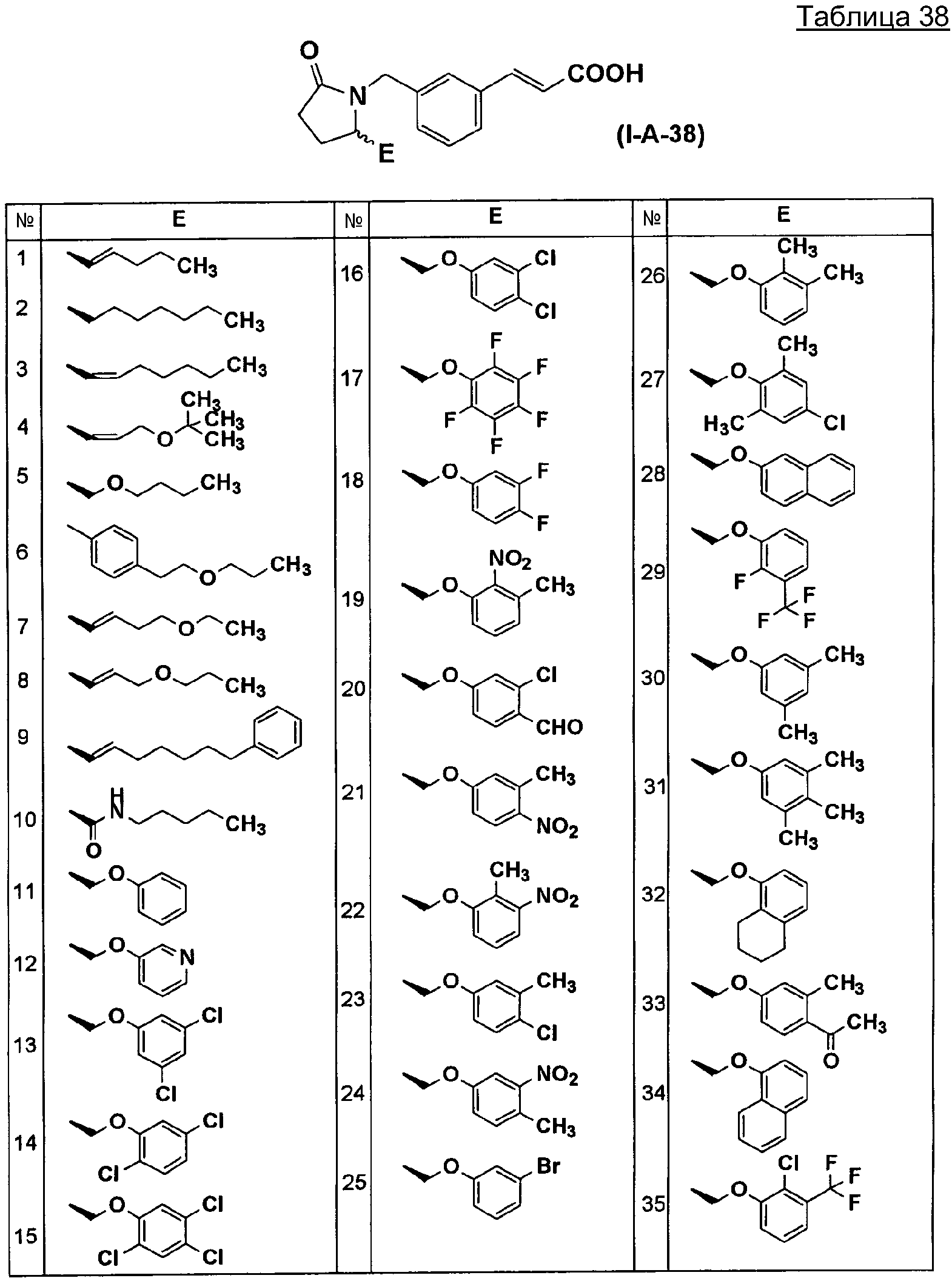 Таблица 38

O N COOH E (I-A-38)

| № | E | № | E | № | E |
|---|---|---|---|---|---|
| 1 | $CH_3$ | 16 | O Cl Cl | 26 | O $CH_3$ $CH_3$ |
| 2 | $CH_3$ | 17 | O F F F F F | 27 | O $CH_3$ $H_3C$ Cl |
| 3 | $CH_3$ | 18 | O F F | 28 | O |
| 4 | O $CH_3$ $CH_3$ $CH_3$ | 19 | O $NO_2$ $CH_3$ | 29 | O F F F F |
| 5 | O $CH_3$ | 20 | O Cl CHO | 30 | O $CH_3$ $CH_3$ |
| 6 | O $CH_3$ | 21 | O $CH_3$ $NO_2$ | 31 | O $CH_3$ $CH_3$ $CH_3$ |
| 7 | O $CH_3$ | 22 | O $CH_3$ $NO_2$ | 32 | O |
| 8 | O $CH_3$ | 23 | O $CH_3$ Cl | 33 | O $CH_3$ $CH_3$ O |
| 9 | | 24 | O $NO_2$ $CH_3$ | 34 | O |
| 10 | H N $CH_3$ O | 25 | O Br | 35 | O Cl F F F |
| 11 | O | | | | |
| 12 | O N | | | | |
| 13 | O Cl Cl | | | | |
| 14 | O Cl Cl | | | | |
| 15 | O Cl Cl Cl | | | | |